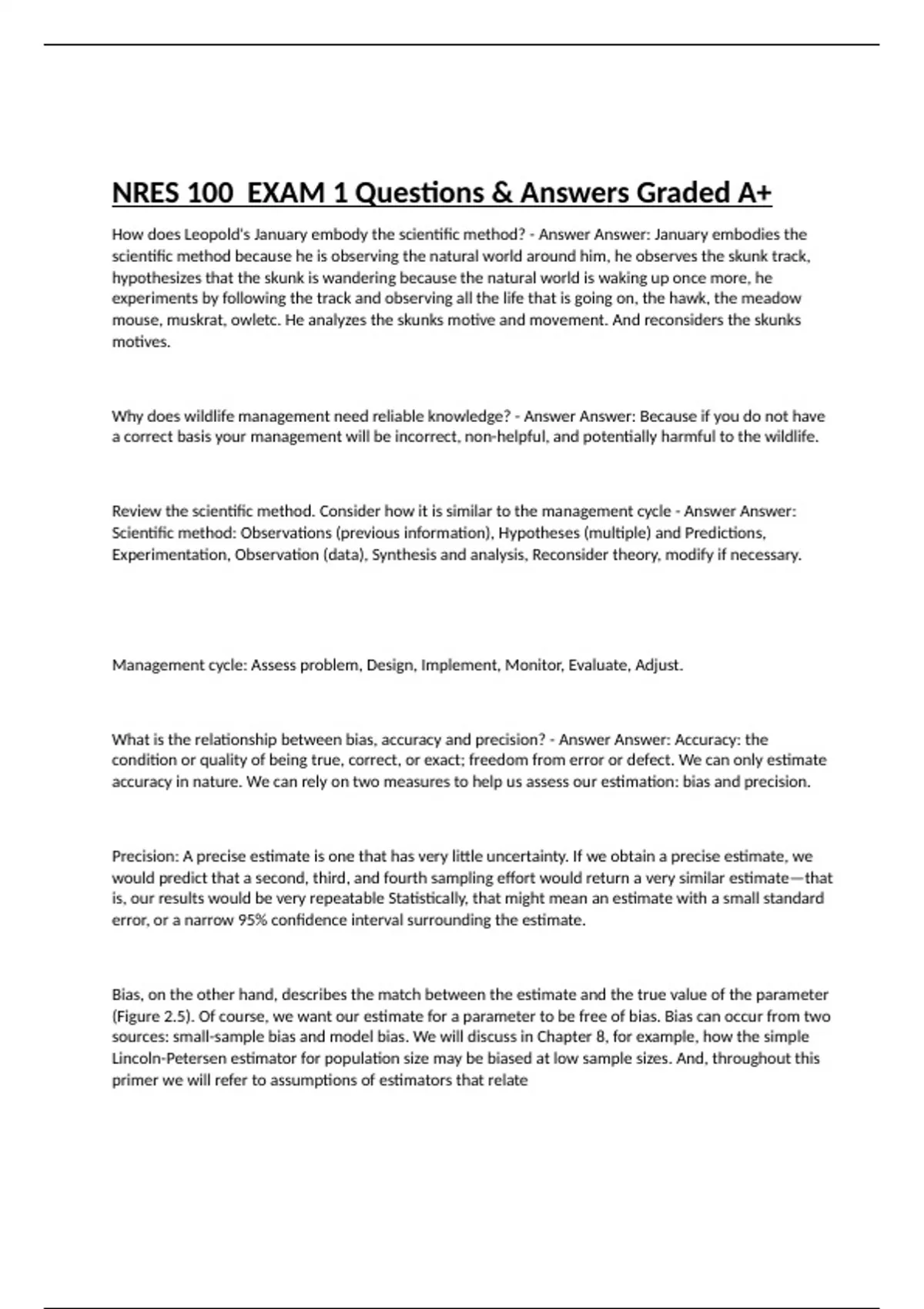 NRES 100  EXAM 1 Questions & Answers Graded A+

How does Leopold's January embody the scientific method? - Answer Answer: January embodies the scientific method because he is observing the natural world around him, he observes the skunk track, hypothesizes that the skunk is wandering because the natural world is waking up once more, he experiments by following the track and observing all the life that is going on, the hawk, the meadow mouse, muskrat, owletc. He analyzes the skunks motive and movement. And reconsiders the skunks motives.

Why does wildlife management need reliable knowledge? - Answer Answer: Because if you do not have a correct basis your management will be incorrect, non-helpful, and potentially harmful to the wildlife.

Review the scientific method. Consider how it is similar to the management cycle - Answer Answer: Scientific method: Observations (previous information), Hypotheses (multiple) and Predictions, Experimentation, Observation (data), Synthesis and analysis, Reconsider theory, modify if necessary.

Management cycle: Assess problem, Design, Implement, Monitor, Evaluate, Adjust.

What is the relationship between bias, accuracy and precision? - Answer Answer: Accuracy: the condition or quality of being true, correct, or exact; freedom from error or defect. We can only estimate accuracy in nature. We can rely on two measures to help us assess our estimation: bias and precision.

Precision: A precise estimate is one that has very little uncertainty. If we obtain a precise estimate, we would predict that a second, third, and fourth sampling effort would return a very similar estimate—that is, our results would be very repeatable Statistically, that might mean an estimate with a small standard error, or a narrow 95% confidence interval surrounding the estimate.

Bias, on the other hand, describes the match between the estimate and the true value of the parameter (Figure 2.5). Of course, we want our estimate for a parameter to be free of bias. Bias can occur from two sources: small-sample bias and model bias. We will discuss in Chapter 8, for example, how the simple Lincoln-Petersen estimator for population size may be biased at low sample sizes. And, throughout this primer we will refer to assumptions of estimators that relate